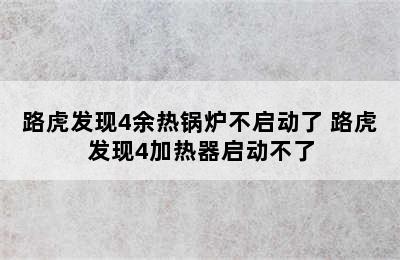 路虎发现4余热锅炉不启动了 路虎发现4加热器启动不了